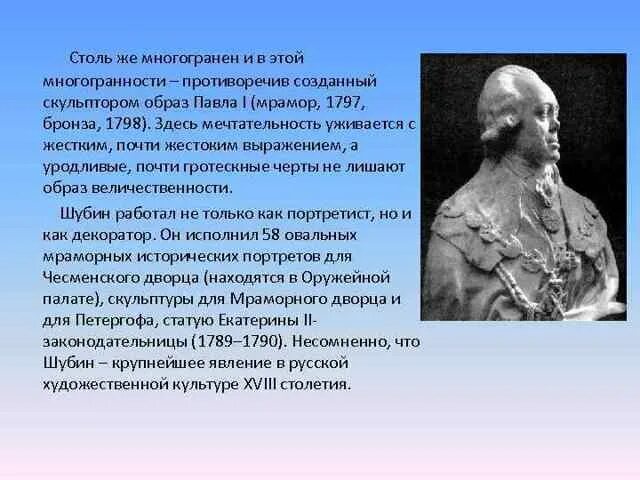 Столь же многогранен и в этой многогранности – противоречив созданный скульптором образ Павла I (мрамор, 1797, бронза, 1798). Здесь мечтательность уживается с жестким, почти жестоким выражением, а уродливые, почти гротескные черты не лишают образ величественности.

Шубин работал не только как портретист, но и как декоратор. Он исполнил 58 овальных мраморных исторических портретов для Чесменского дворца (находятся в Оружейной палате), скульптуры для Мраморного дворца и для Петергофа, статую Екатерины II-законодательницы (1789–1790). Несомненно, что Шубин – крупнейшее явление в русской художественной культуре XVIII столетия.